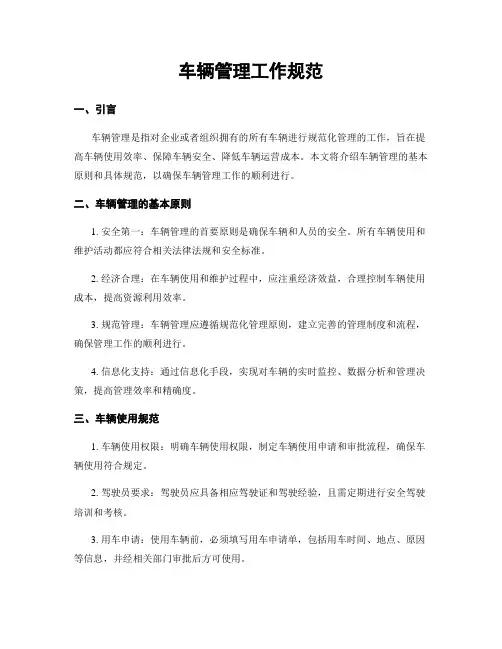 车辆管理工作规范

一、引言

车辆管理是指对企业或者组织拥有的所有车辆进行规范化管理的工作，旨在提高车辆使用效率、保障车辆安全、降低车辆运营成本。本文将介绍车辆管理的基本原则和具体规范，以确保车辆管理工作的顺利进行。

二、车辆管理的基本原则

1. 安全第一：车辆管理的首要原则是确保车辆和人员的安全。所有车辆使用和维护活动都应符合相关法律法规和安全标准。

2. 经济合理：在车辆使用和维护过程中，应注重经济效益，合理控制车辆使用成本，提高资源利用效率。

3. 规范管理：车辆管理应遵循规范化管理原则，建立完善的管理制度和流程，确保管理工作的顺利进行。

4. 信息化支持：通过信息化手段，实现对车辆的实时监控、数据分析和管理决策，提高管理效率和精确度。

三、车辆使用规范

1. 车辆使用权限：明确车辆使用权限，制定车辆使用申请和审批流程，确保车辆使用符合规定。

2. 驾驶员要求：驾驶员应具备相应驾驶证和驾驶经验，且需定期进行安全驾驶培训和考核。

3. 用车申请：使用车辆前，必须填写用车申请单，包括用车时间、地点、原因等信息，并经相关部门审批后方可使用。